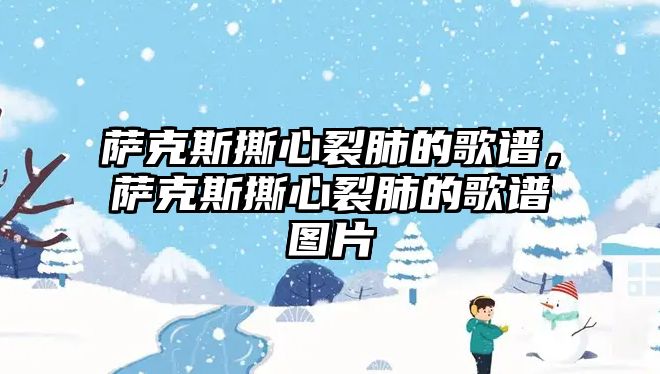 萨克斯撕心裂肺的歌谱，萨克斯撕心裂肺的歌谱图片